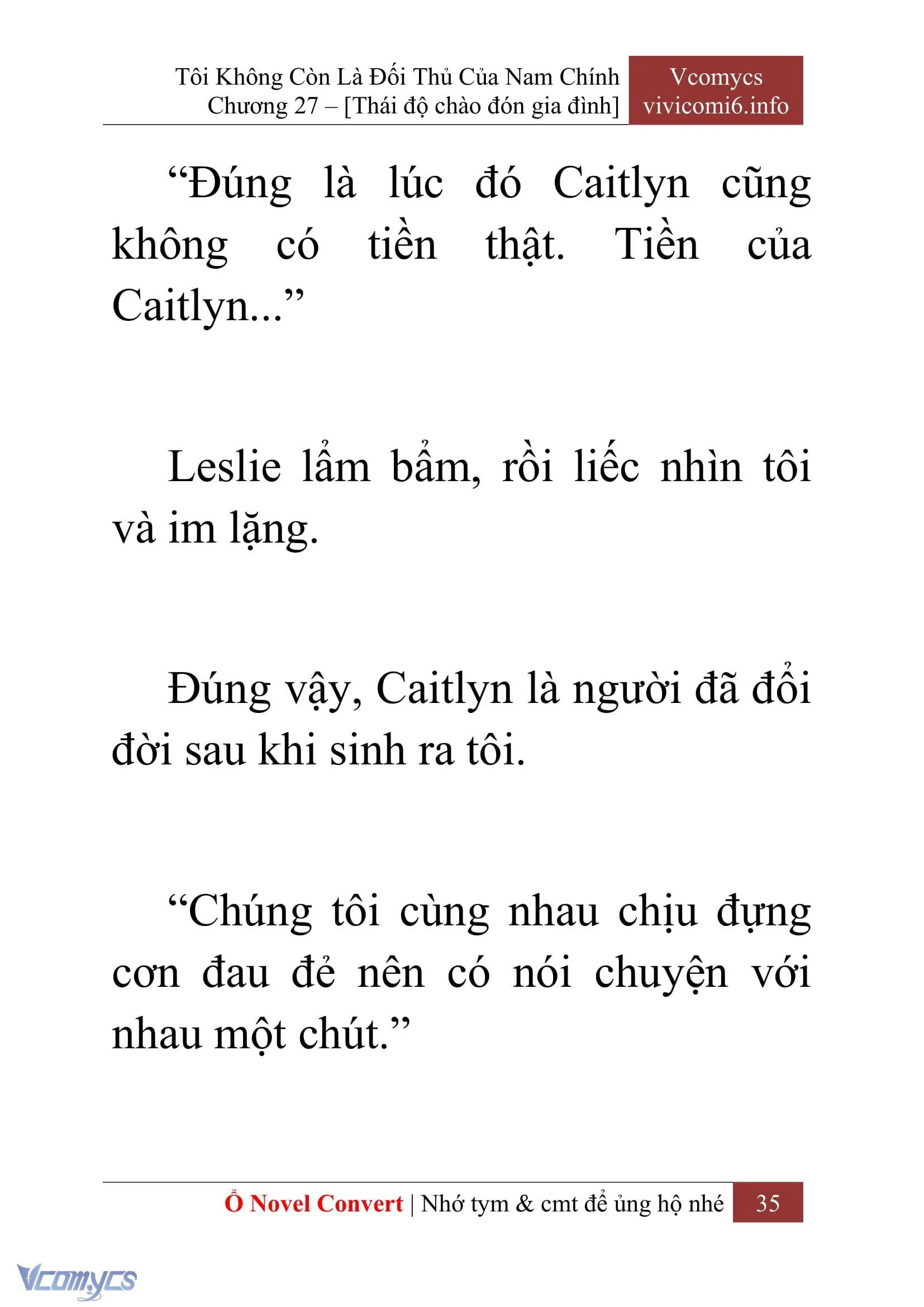 Tôi Không Còn Là Đối Thủ Của Nam Chính
Chương 27 – [Thái độ chào đón gia đình]

Vcomycs
vivicomi6.info

“Đúng là lúc đó Caitlyn cũng không có tiền thật. Tiền của Caitlyn...”

Leslie lẩm bẩm, rồi liếc nhìn tôi và im lặng.

Đúng vậy, Caitlyn là người đã đổi đời sau khi sinh ra tôi.

“Chúng tôi cùng nhau chịu đựng cơn đau đẻ nên có nói chuyện với nhau một chút.”

Ổ Novel Convert | Nhớ tym & cmt để ủng hộ nhé 35

Vcomycs